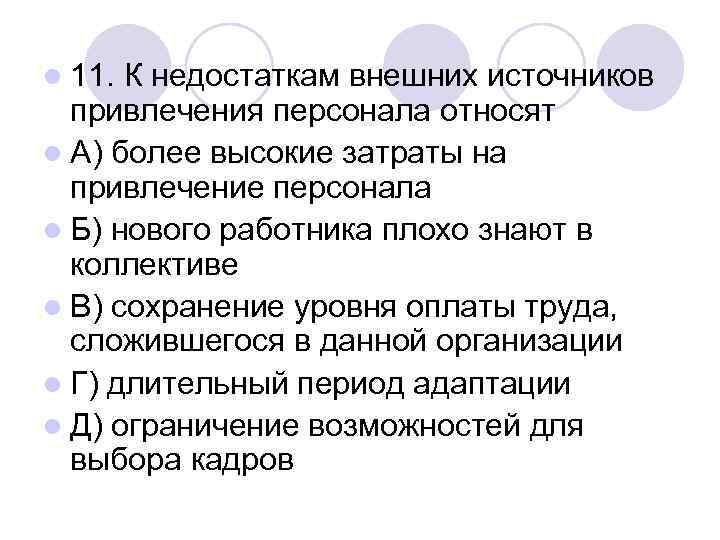 11. К недостаткам внешних источников привлечения персонала относят

А) более высокие затраты на привлечение персонала

Б) нового работника плохо знают в коллективе

В) сохранение уровня оплаты труда, сложившегося в данной организации

Г) длительный период адаптации

Д) ограничение возможностей для выбора кадров